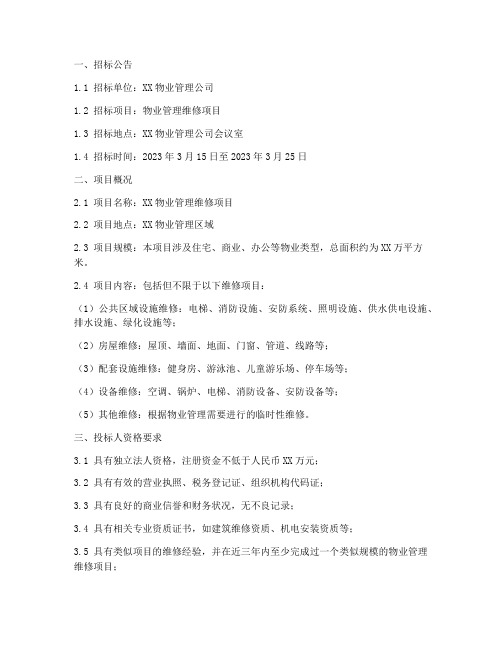 一、招标公告

1.1 招标单位：XX 物业管理公司

1.2 招标项目：物业管理维修项目

1.3 招标地点：XX 物业管理公司会议室

1.4 招标时间：2023 年 3 月 15 日至 2023 年 3 月 25 日

二、项目概况

2.1 项目名称：XX 物业管理维修项目

2.2 项目地点：XX 物业管理区域

2.3 项目规模：本项目涉及住宅、商业、办公等物业类型，总面积约为 XX 万平方米。

2.4 项目内容：包括但不限于以下维修项目：

（1）公共区域设施维修：电梯、消防设施、安防系统、照明设施、供水供电设施、排水设施、绿化设施等；

（2）房屋维修：屋顶、墙面、地面、门窗、管道、线路等；

（3）配套设施维修：健身房、游泳池、儿童游乐场、停车场等；

（4）设备维修：空调、锅炉、电梯、消防设备、安防设备等；

（5）其他维修：根据物业管理需要进行的临时性维修。

三、投标人资格要求

3.1 具有独立法人资格，注册资金不低于人民币 XX 万元；

3.2 具有有效的营业执照、税务登记证、组织机构代码证；

3.3 具有良好的商业信誉和财务状况，无不良记录；

3.4 具有相关专业资质证书，如建筑维修资质、机电安装资质等；

3.5 具有类似项目的维修经验，并在近三年内至少完成过一个类似规模的物业管理维修项目；